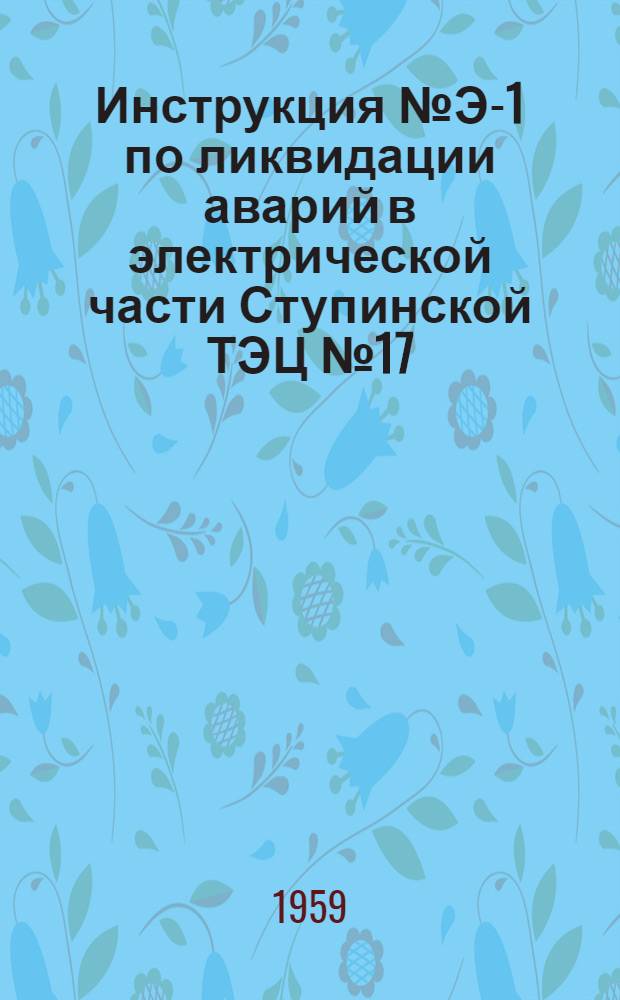 Инструкция №Э-1 по ликвидации аварий в электрической части Ступинской ТЭЦ №17

1959